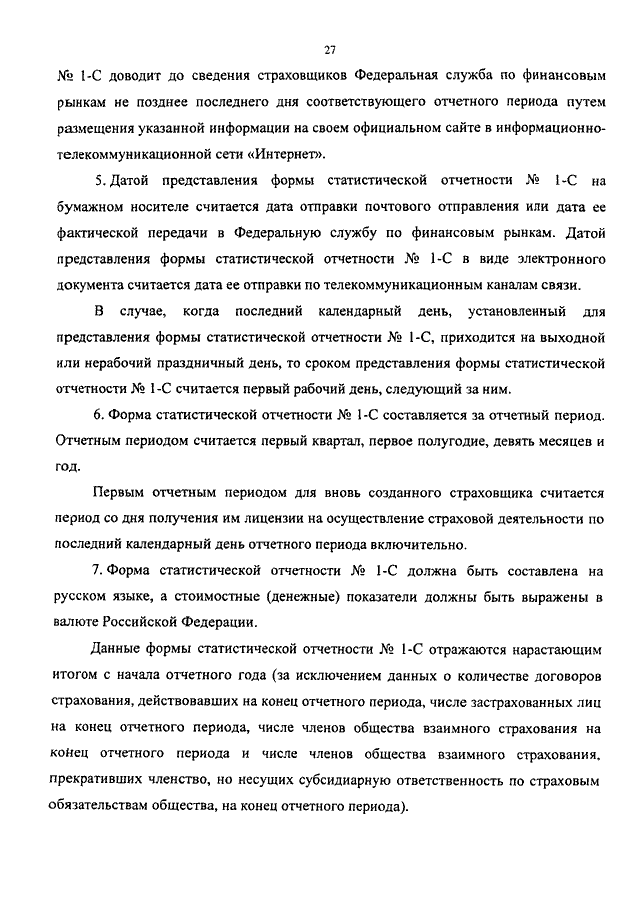 27

№ 1-С доводит до сведения страховщиков Федеральная служба по финансовым рынкам не позднее последнего дня соответствующего отчетного периода путем размещения указанной информации на своем официальном сайте в информационно-телекоммуникационной сети «Интернет».

5. Датой представления формы статистической отчетности № 1-С на бумажном носителе считается дата отправки почтового отправления или дата ее фактической передачи в Федеральную службу по финансовым рынкам. Датой представления формы статистической отчетности № 1-С в виде электронного документа считается дата ее отправки по телекоммуникационным каналам связи.

В случае, когда последний календарный день, установленный для представления формы статистической отчетности № 1-С, приходится на выходной или нерабочий праздничный день, то сроком представления формы статистической отчетности № 1-С считается первый рабочий день, следующий за ним.

6. Форма статистической отчетности № 1-С составляется за отчетный период. Отчетным периодом считается первый квартал, первое полугодие, девять месяцев и год.

Первым отчетным периодом для вновь созданного страховщика считается период со дня получения им лицензии на осуществление страховой деятельности по последний календарный день отчетного периода включительно.

7. Форма статистической отчетности № 1-С должна быть составлена на русском языке, а стоимостные (денежные) показатели должны быть выражены в валюте Российской Федерации.

Данные формы статистической отчетности № 1-С отражаются нарастающим итогом с начала отчетного года (за исключением данных о количестве договоров страхования, действовавших на конец отчетного периода, числе застрахованных лиц на конец отчетного периода, числе членов общества взаимного страхования на конец отчетного периода и числе членов общества взаимного страхования, прекративших членство, но несущих субсидиарную ответственность по страховым обязательствам общества, на конец отчетного периода).